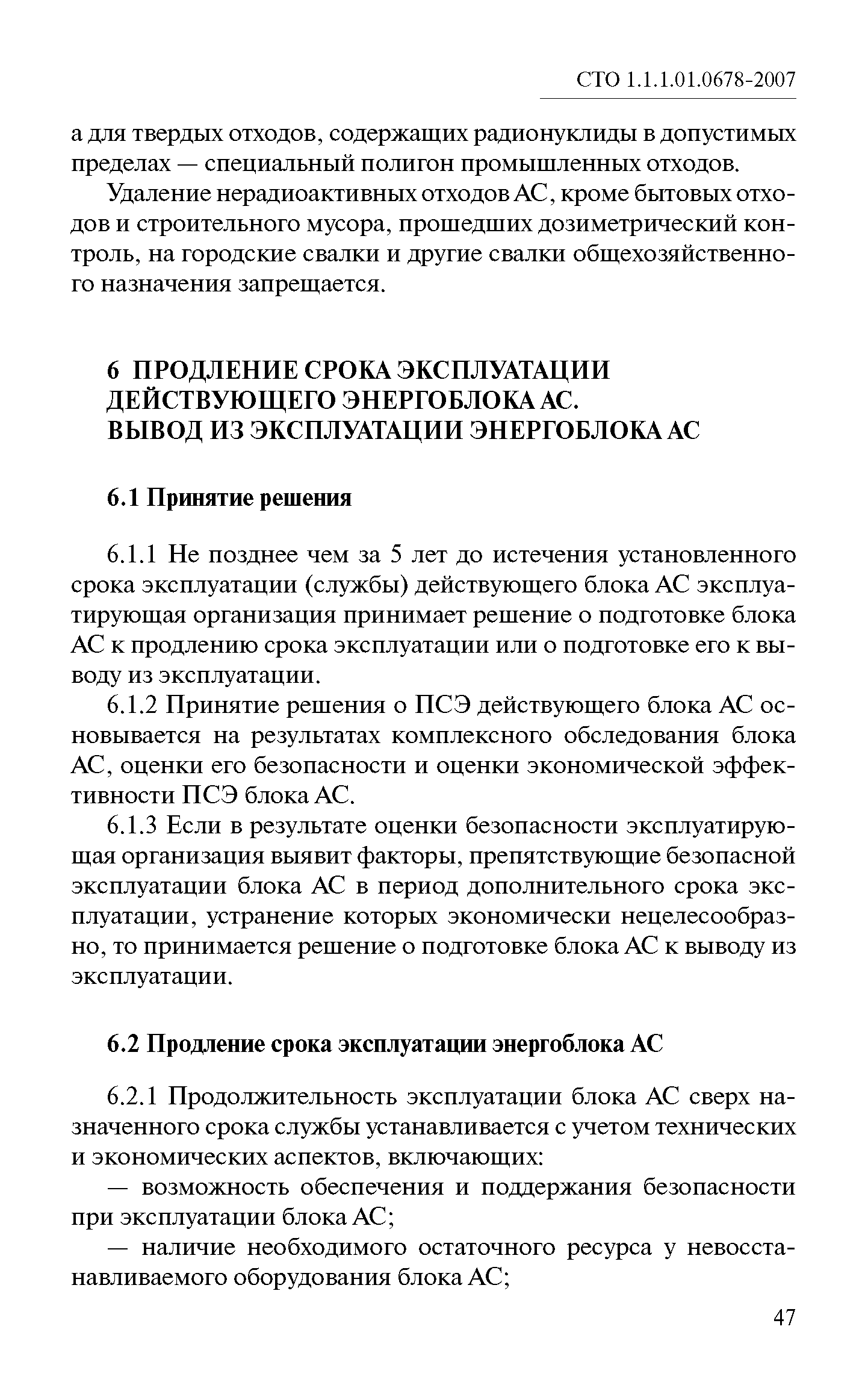 СТО 1.1.1.01.0678-2007

а для твердых отходов, содержащих радионуклиды в допустимых пределах — специальный полигон промышленных отходов.

Удаление нерадиоактивных отходов АС, кроме бытовых отходов и строительного мусора, прошедших дозиметрический контроль, на городские свалки и другие свалки общехозяйственного назначения запрещается.

6 ПРОДЛЕНИЕ СРОКА ЭКСПЛУАТАЦИИ ДЕЙСТВУЮЩЕГО ЭНЕРГОБЛОКА АС. ВЫВОД ИЗ ЭКСПЛУАТАЦИИ ЭНЕРГОБЛОКА АС

6.1 Принятие решения

6.1.1 Не позднее чем за 5 лет до истечения установленного срока эксплуатации (службы) действующего блока АС эксплуатирующая организация принимает решение о подготовке блока АС к продлению срока эксплуатации или о подготовке его к выводу из эксплуатации.

6.1.2 Принятие решения о ПСЭ действующего блока АС основывается на результатах комплексного обследования блока АС, оценки его безопасности и оценки экономической эффективности ПСЭ блока АС.

6.1.3 Если в результате оценки безопасности эксплуатирующая организация выявит факторы, препятствующие безопасной эксплуатации блока АС в период дополнительного срока эксплуатации, устранение которых экономически нецелесообразно, то принимается решение о подготовке блока АС к выводу из эксплуатации.

6.2 Продление срока эксплуатации энергоблока АС

6.2.1 Продолжительность эксплуатации блока АС сверх назначенного срока службы устанавливается с учетом технических и экономических аспектов, включающих:

— возможность обеспечения и поддержания безопасности при эксплуатации блока АС;

— наличие необходимого остаточного ресурса у невосстанавливаемого оборудования блока АС;

47